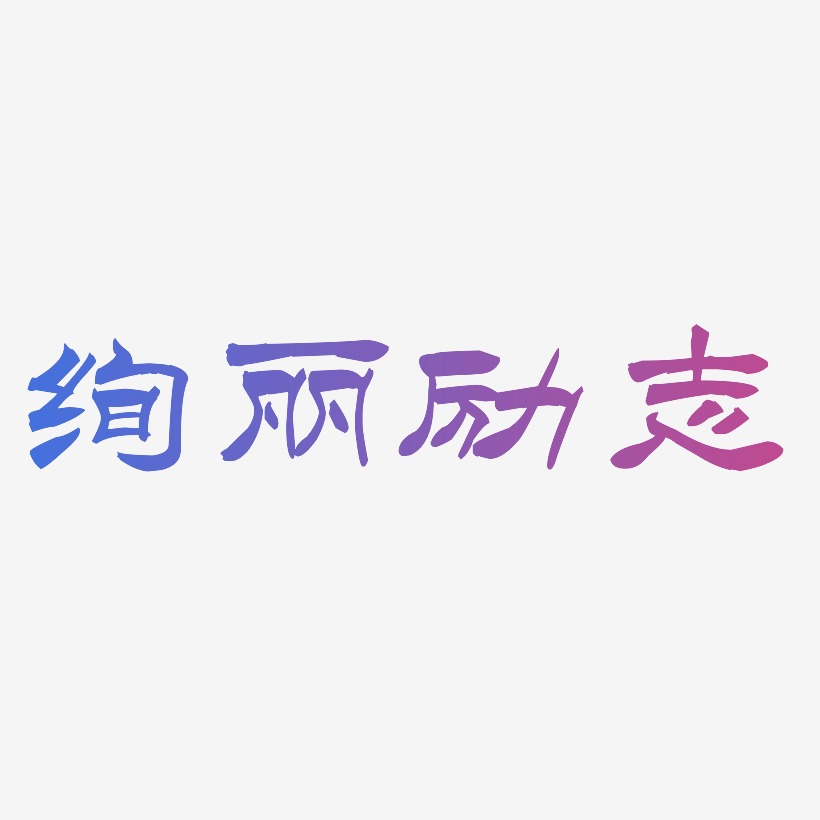 绚丽励志